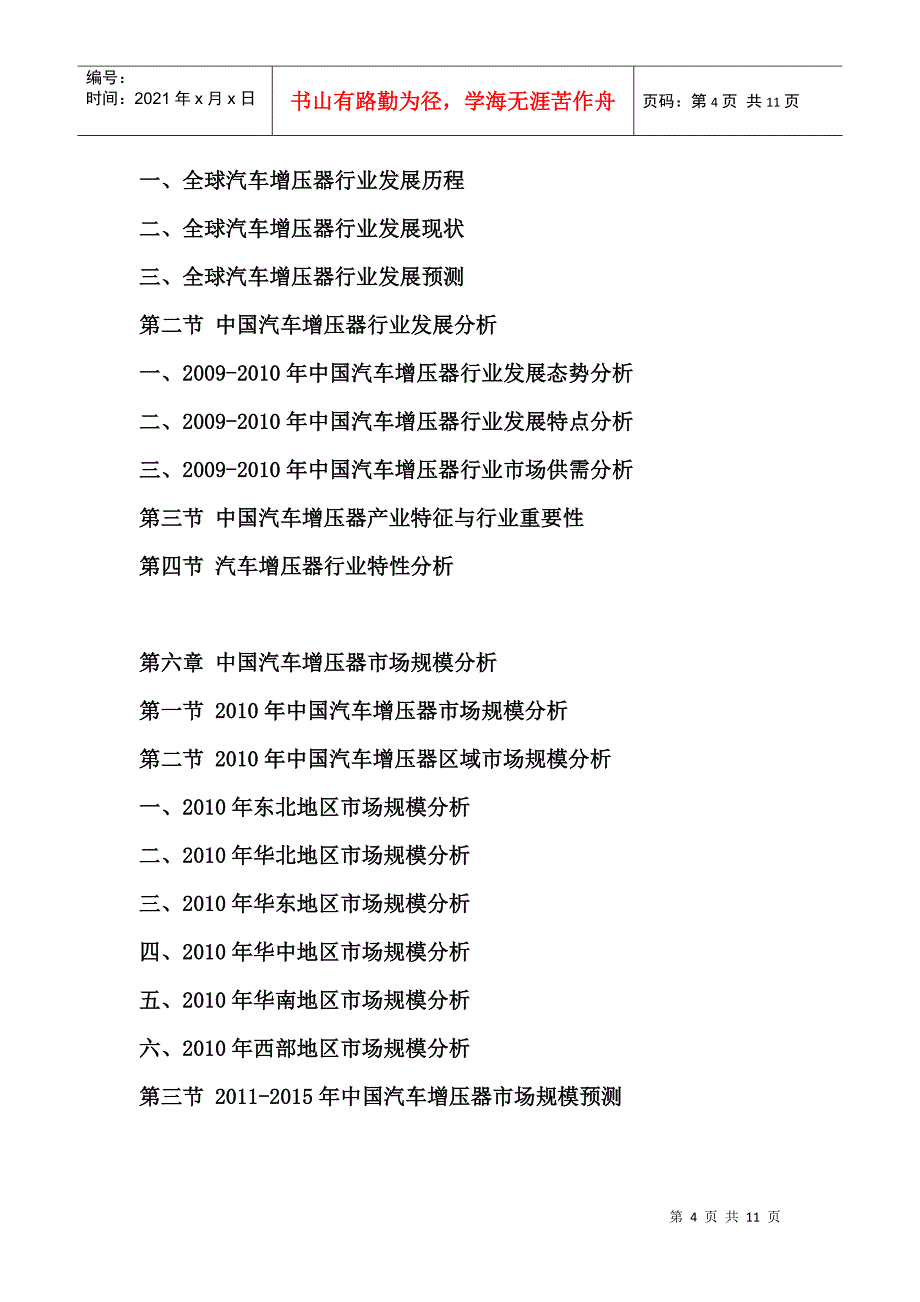 编号：
时间：2021 年 x 月 x 日

书山有路勤为径，学海无涯苦作舟

页码：第 4 页 共 11 页

一、全球汽车增压器行业发展历程

二、全球汽车增压器行业发展现状

三、全球汽车增压器行业发展预测

第二节 中国汽车增压器行业发展分析

一、2009-2010 年中国汽车增压器行业发展态势分析

二、2009-2010 年中国汽车增压器行业发展特点分析

三、2009-2010 年中国汽车增压器行业市场供需分析

第三节 中国汽车增压器产业特征与行业重要性

第四节 汽车增压器行业特性分析

第六章 中国汽车增压器市场规模分析

第一节 2010 年中国汽车增压器市场规模分析

第二节 2010 年中国汽车增压器区域市场规模分析

一、2010 年东北地区市场规模分析

二、2010 年华北地区市场规模分析

三、2010 年华东地区市场规模分析

四、2010 年华中地区市场规模分析

五、2010 年华南地区市场规模分析

六、2010 年西部地区市场规模分析

第三节 2011-2015 年中国汽车增压器市场规模预测

第 4 页 共 11 页